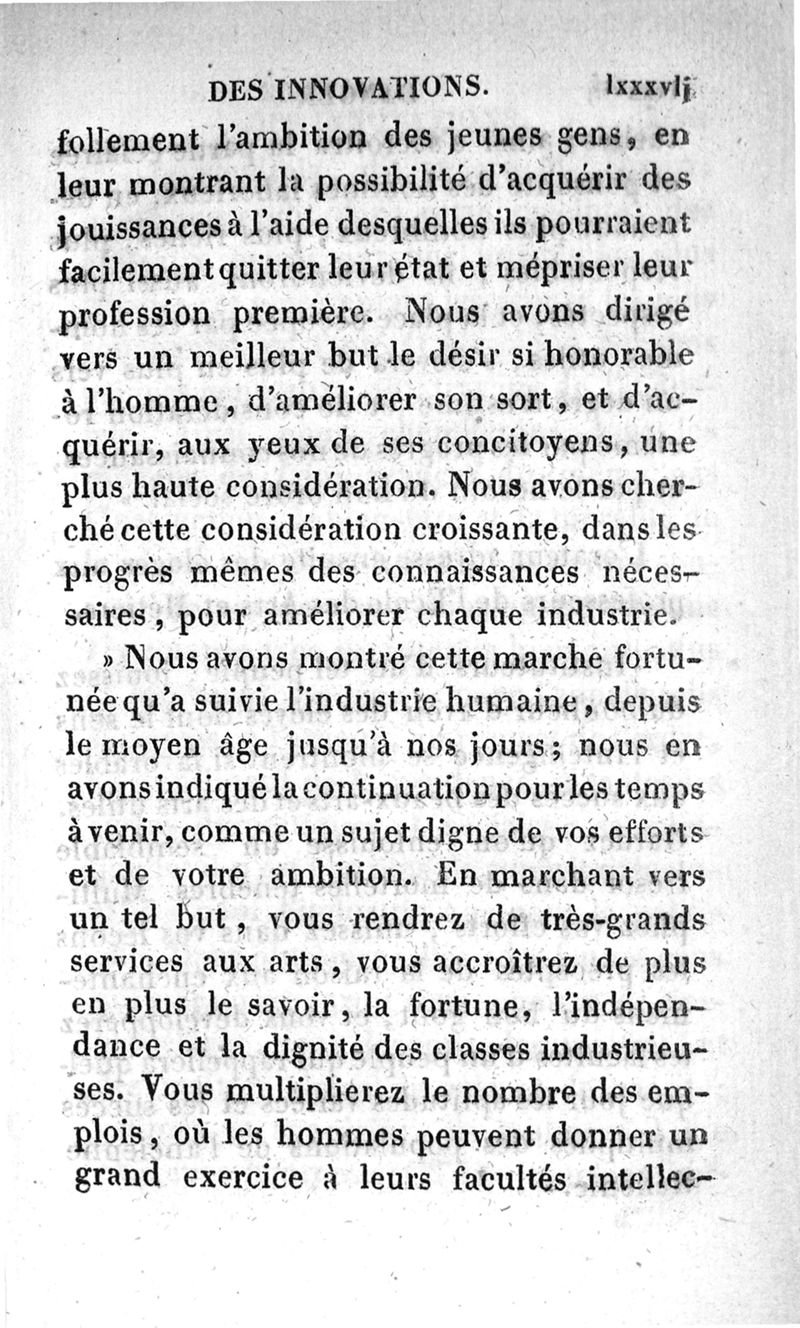 DES INNOVATIONS. lxxxvij

follement l'ambition des jeunes gens, en leur montrant la possibilité d'acquérir des jouissances à l'aide desquelles ils pourraient facilement quitter leur état et mépriser leur profession première. Nous avons dirigé vers un meilleur but le désir si honorable à l'homme, d'améliorer son sort, et d'acquérir, aux yeux de ses concitoyens, une plus haute considération. Nous avons cherché cette considération croissante, dans les progrès mêmes des connaissances nécessaires, pour améliorer chaque industrie.

» Nous avons montré cette marche fortunée qu'a suivie l'industrie humaine, depuis le moyen âge jusqu'à nos jours; nous en avons indiqué la continuation pour les temps à venir, comme un sujet digne de vos efforts et de votre ambition. En marchant vers un tel but, vous rendrez de très-grands services aux arts, vous accroîtrez de plus en plus le savoir, la fortune, l'indépendance et la dignité des classes industrieuses. Vous multiplierez le nombre des emplois, où les hommes peuvent donner un grand exercice à leurs facultés intellec-